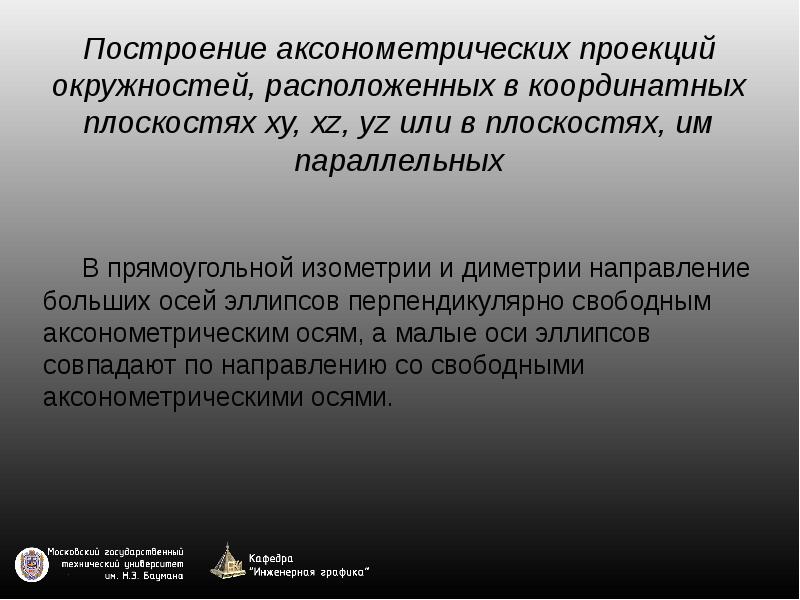 Построение аксонометрических проекций окружностей, расположенных в координатных плоскостях xy, xz, yz или в плоскостях, им параллельных

В прямоугольной изометрии и диметрии направление больших осей эллипсов перпендикулярно свободным аксонометрическим осям, а малые оси эллипсов совпадают по направлению со свободными аксонометрическими осями.

Московский государственный
технический университет
им. Н.Э. Баумана

Кафедра
"Инженерная графика"